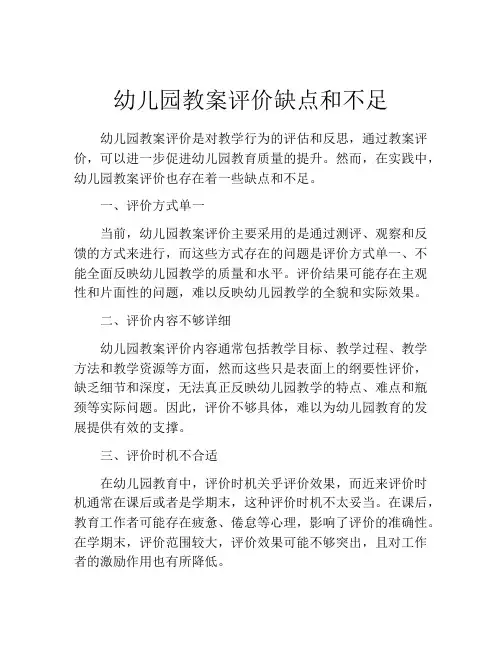 幼儿园教案评价缺点和不足

幼儿园教案评价是对教学行为的评估和反思，通过教案评价，可以进一步促进幼儿园教育质量的提升。然而，在实践中，幼儿园教案评价也存在着一些缺点和不足。

一、评价方式单一

当前，幼儿园教案评价主要采用的是通过测评、观察和反馈的方式来进行，而这些方式存在的问题是评价方式单一、不能全面反映幼儿园教学的质量和水平。评价结果可能存在主观性和片面性的问题，难以反映幼儿园教学的全貌和实际效果。

二、评价内容不够详细

幼儿园教案评价内容通常包括教学目标、教学过程、教学方法和教学资源等方面，然而这些只是表面上的纲要性评价，缺乏细节和深度，无法真正反映幼儿园教学的特点、难点和瓶颈等实际问题。因此，评价不够具体，难以为幼儿园教育的发展提供有效的支撑。

三、评价时机不合适

在幼儿园教育中，评价时机关乎评价效果，而近来评价时机通常在课后或者是学期末，这种评价时机不太妥当。在课后，教育工作者可能存在疲惫、倦怠等心理，影响了评价的准确性。在学期末，评价范围较大，评价效果可能不够突出，且对工作者的激励作用也有所降低。